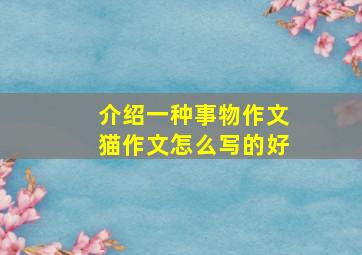 介绍一种事物作文
猫作文怎么写的好